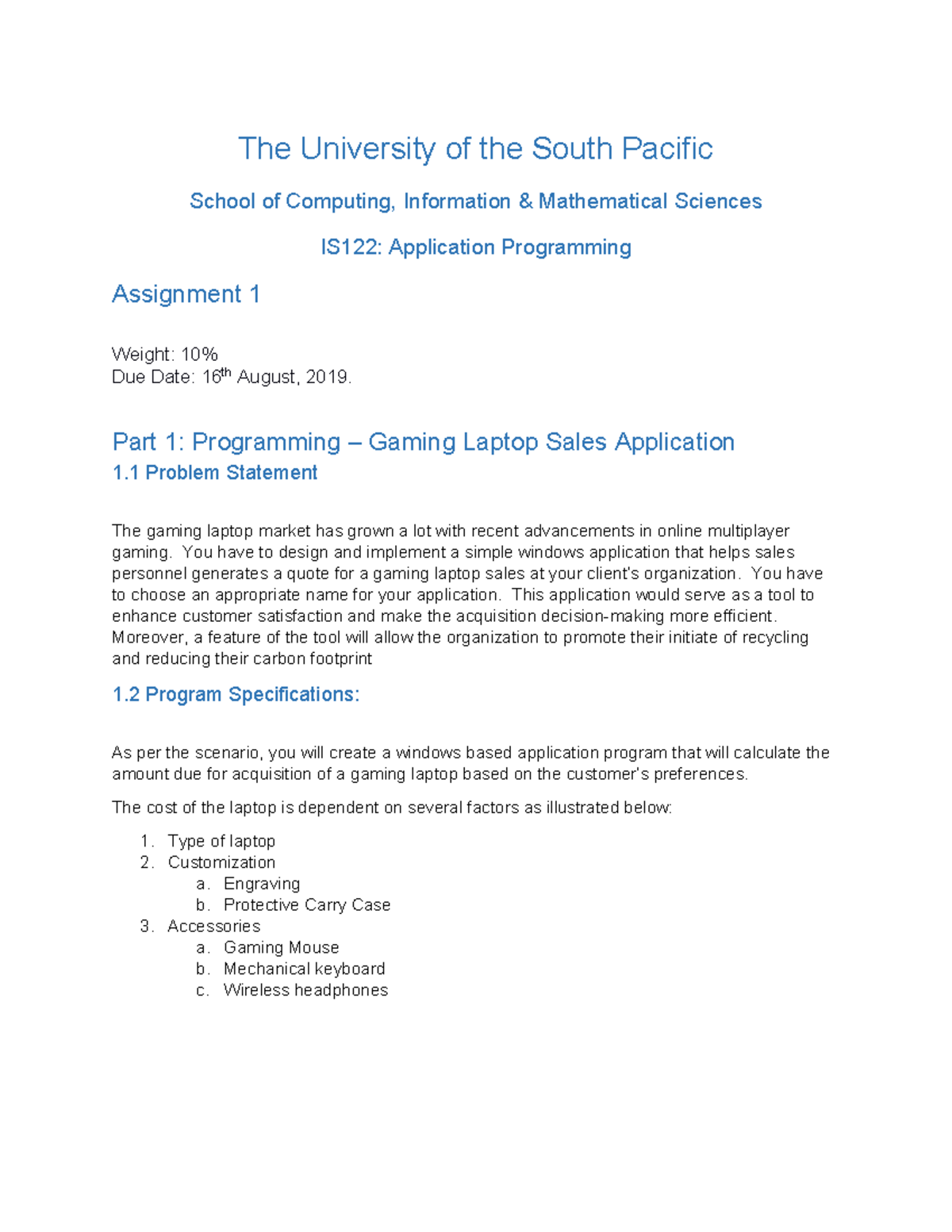 The University of the South Pacific

School of Computing, Information & Mathematical Sciences

IS122: Application Programming

Assignment 1

Weight: 10%
Due Date: 16$^{th}$ August, 2019.

Part 1: Programming – Gaming Laptop Sales Application

1.1 Problem Statement

The gaming laptop market has grown a lot with recent advancements in online multiplayer gaming. You have to design and implement a simple windows application that helps sales personnel generates a quote for a gaming laptop sales at your client's organization. You have to choose an appropriate name for your application. This application would serve as a tool to enhance customer satisfaction and make the acquisition decision-making more efficient. Moreover, a feature of the tool will allow the organization to promote their initiate of recycling and reducing their carbon footprint

1.2 Program Specifications:

As per the scenario, you will create a windows based application program that will calculate the amount due for acquisition of a gaming laptop based on the customer's preferences.

The cost of the laptop is dependent on several factors as illustrated below:

1. Type of laptop
2. Customization
a. Engraving
b. Protective Carry Case
3. Accessories
a. Gaming Mouse
b. Mechanical keyboard
c. Wireless headphones